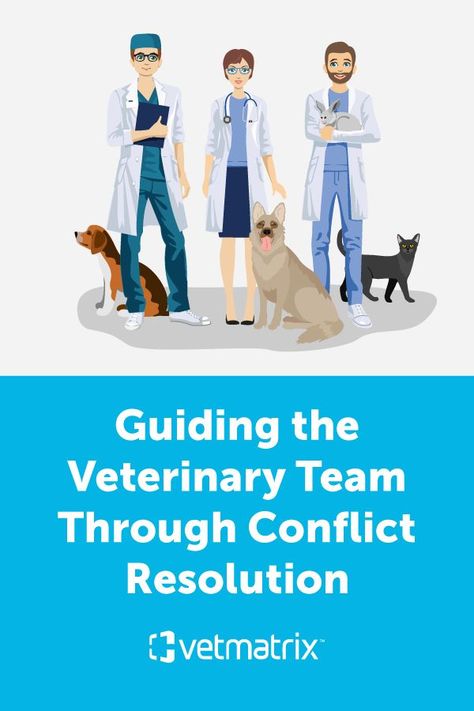 Guiding the Veterinary Team Through Conflict Resolution

vetmatrix™